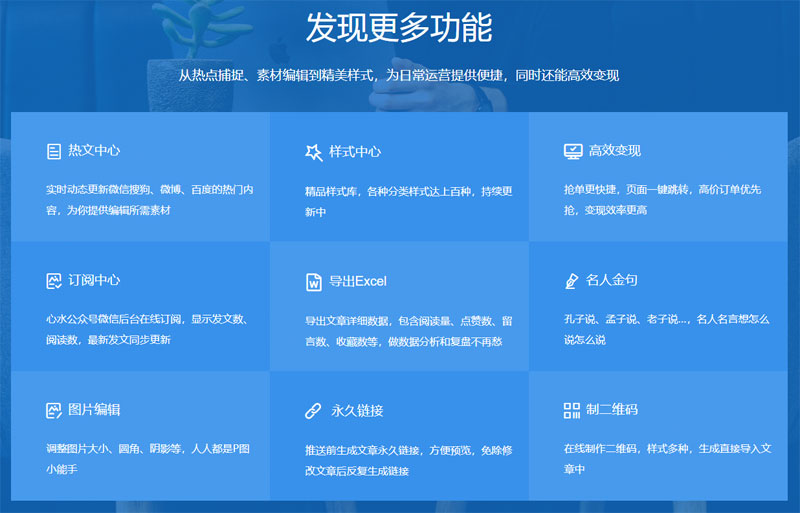 发现更多功能

从热点捕捉、素材编辑到精美样式，为日常运营提供便捷，同时还能高效变现

热文中心

实时动态更新微信搜狗、微博、百度的热门内容，为你提供编辑所需素材

样式中心

精品样式库，各种分类样式达上百种，持续更新中

高效变现

抢单更快捷，页面一键跳转，高价订单优先抢，变现效率更高

订阅中心

心水公众号微信后台在线订阅，显示发文数、阅读数，最新发文同步更新

导出Excel

导出文章详细数据，包含阅读量、点赞数、留言数、收藏数等，做数据分析和复盘不再愁

名人金句

孔子说、孟子说、老子说...，名人名言想怎么说怎么说

图片编辑

调整图片大小、圆角、阴影等，人人都是P图小能手

永久链接

推送前生成文章永久链接，方便预览，免除修改文章后反复生成链接

制二维码

在线制作二维码，样式多种，生成直接导入文章中